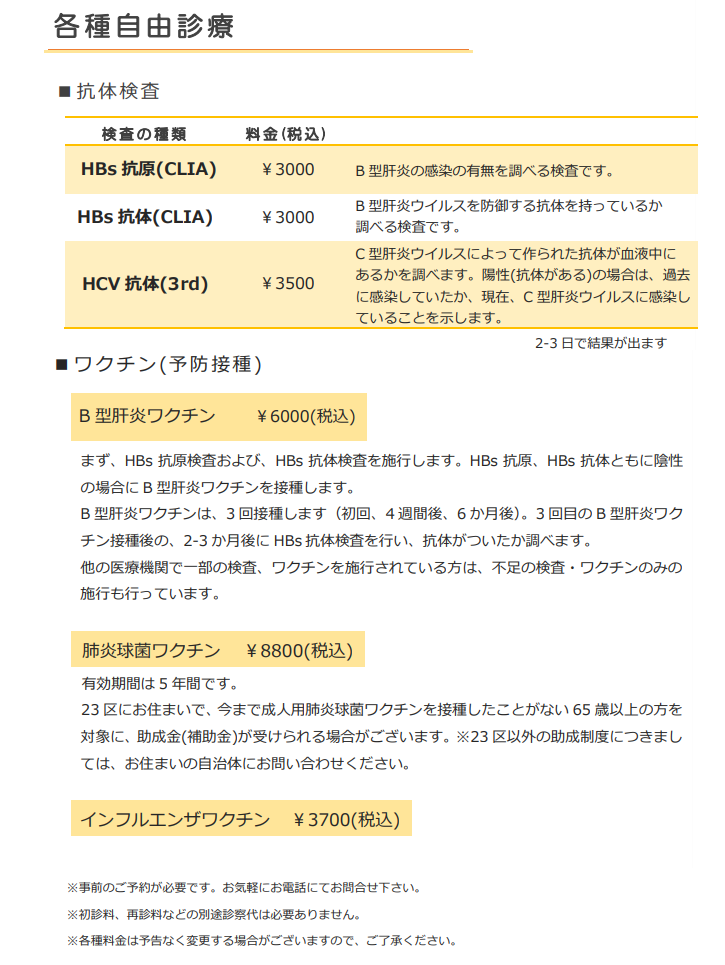 各種自由診療

■ 抗体検査

| 検査の種類 | 料金(税込) | |
|---|---|---|
| HBs 抗原(CLIA) | ¥3000 | B 型肝炎の感染の有無を調べる検査です。 |
| HBs 抗体(CLIA) | ¥3000 | B 型肝炎ウイルスを防御する抗体を持っているか調べる検査です。 |
| HCV 抗体(3rd) | ¥3500 | C 型肝炎ウイルスによって作られた抗体が血液中にあるかを調べます。陽性(抗体がある)の場合は、過去に感染していたか、現在、C 型肝炎ウイルスに感染していることを示します。 |

2-3 日で結果が出ます

■ ワクチン(予防接種)

B 型肝炎ワクチン　¥6000(税込)

まず、HBs 抗原検査および、HBs 抗体検査を施行します。HBs 抗原、HBs 抗体ともに陰性の場合に B 型肝炎ワクチンを接種します。
B 型肝炎ワクチンは、3 回接種します（初回、4 週間後、6 か月後）。3 回目の B 型肝炎ワクチン接種後の、2-3 か月後に HBs 抗体検査を行い、抗体がついたか調べます。
他の医療機関で一部の検査、ワクチンを施行されている方は、不足の検査・ワクチンのみの施行も行っています。

肺炎球菌ワクチン　¥8800(税込)

有効期間は 5 年間です。
23 区にお住まいで、今まで成人用肺炎球菌ワクチンを接種したことがない 65 歳以上の方を対象に、助成金(補助金)が受けられる場合がございます。※23 区以外の助成制度につきましては、お住まいの自治体にお問い合わせください。

インフルエンザワクチン　¥3700(税込)

※事前のご予約が必要です。お気軽にお電話にてお問合せ下さい。
※初診料、再診料などの別途診察代は必要ありません。
※各種料金は予告なく変更する場合がございますので、ご了承ください。